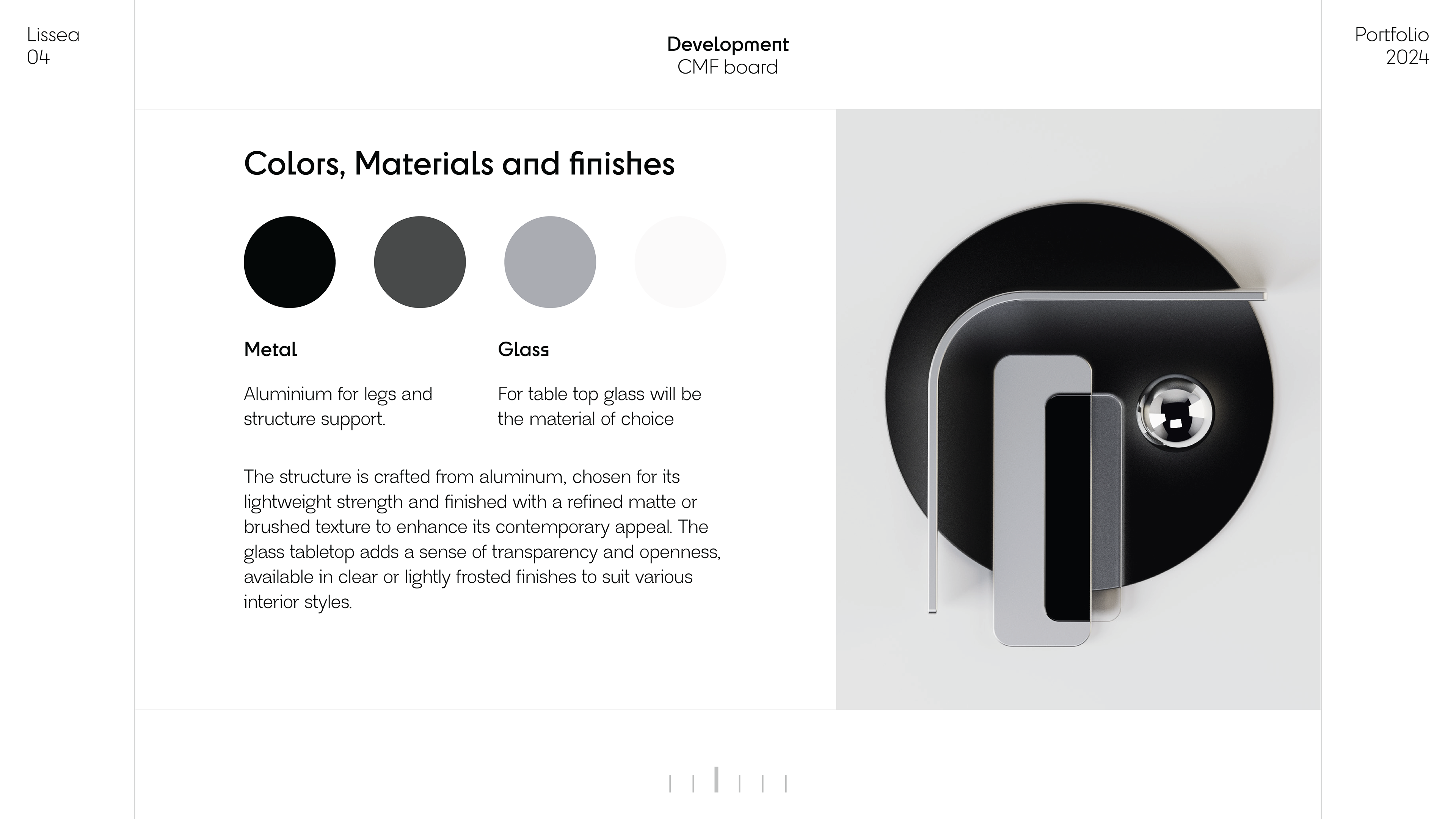 Lissea
04

Development
CMF board

Portfolio
2024

Colors, Materials and finishes

Metal

Aluminium for legs and structure support.

Glass

For table top glass will be the material of choice

The structure is crafted from aluminum, chosen for its lightweight strength and finished with a refined matte or brushed texture to enhance its contemporary appeal. The glass tabletop adds a sense of transparency and openness, available in clear or lightly frosted finishes to suit various interior styles.